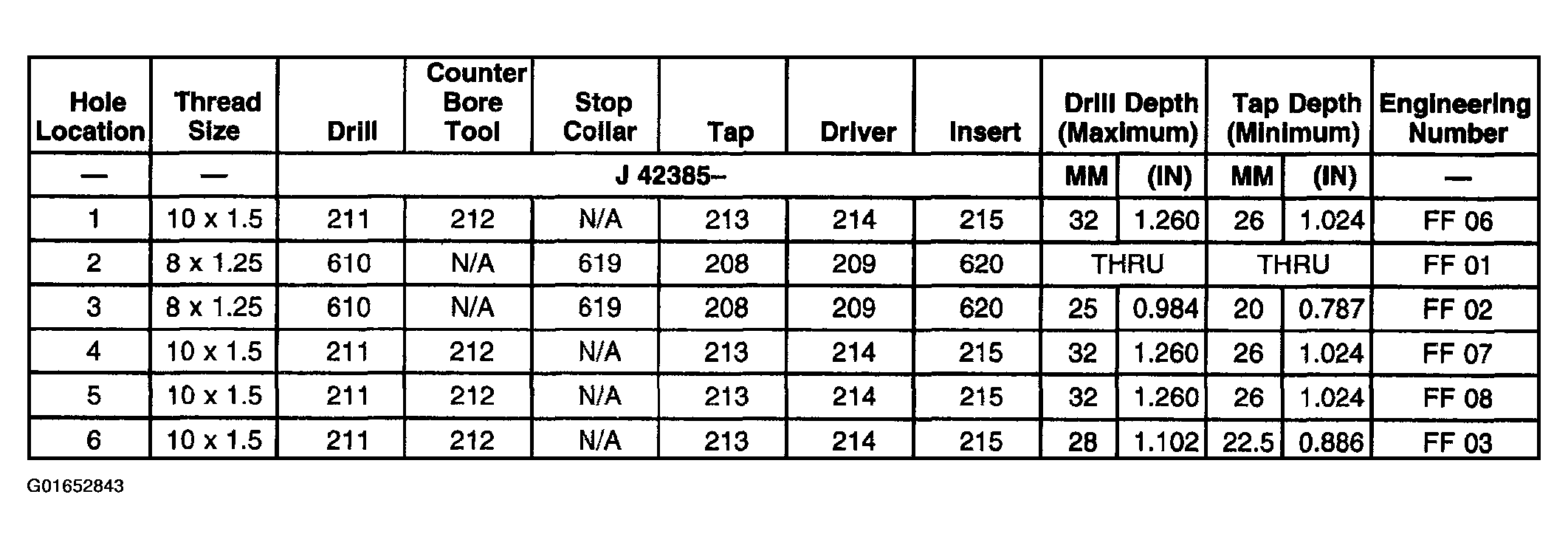 | Hole Location | Thread Size | Drill | Counter Bore Tool | Stop Collar | Tap | Driver | Insert | Drill Depth (Maximum) | | Tap Depth (Minimum) | | Engineering Number |
|---|---|---|---|---|---|---|---|---|---|---|---|---|
| — | — | J 42385– | | | | | | MM | (IN) | MM | (IN) | — |
| 1 | 10 x 1.5 | 211 | 212 | N/A | 213 | 214 | 215 | 32 | 1.260 | 26 | 1.024 | FF 06 |
| 2 | 8 x 1.25 | 610 | N/A | 619 | 208 | 209 | 620 | THRU | | THRU | | FF 01 |
| 3 | 8 x 1.25 | 610 | N/A | 619 | 208 | 209 | 620 | 25 | 0.984 | 20 | 0.787 | FF 02 |
| 4 | 10 x 1.5 | 211 | 212 | N/A | 213 | 214 | 215 | 32 | 1.260 | 26 | 1.024 | FF 07 |
| 5 | 10 x 1.5 | 211 | 212 | N/A | 213 | 214 | 215 | 32 | 1.260 | 26 | 1.024 | FF 08 |
| 6 | 10 x 1.5 | 211 | 212 | N/A | 213 | 214 | 215 | 28 | 1.102 | 22.5 | 0.886 | FF 03 |

G01652843